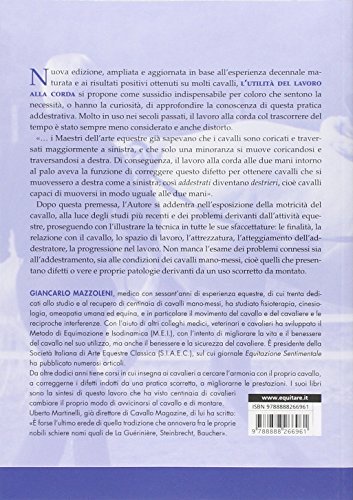 Nuova edizione, ampliata e aggiornata in base all'esperienza decennale maturata e ai risultati positivi ottenuti su molti cavalli, L'UTILITÀ DEL LAVORO ALLA CORDA si propone come sussidio indispensabile per coloro che sentono la necessità, o hanno la curiosità, di approfondire la conoscenza di questa pratica addestrativa. Molto in uso nei secoli passati, il lavoro alla corda col trascorrere del tempo è stato sempre meno considerato e anche distorto.

«... i Maestri dell'arte equestre già sapevano che i cavalli sono coricati e traversati maggiormente a sinistra, e che solo una minoranza si muove coricandosi e traversandosi a destra. Di conseguenza, il lavoro alla corda alle due mani intorno al palo aveva la funzione di correggere questo difetto per ottenere cavalli che si muovessero a destra come a sinistra; così addestrati diventano destrieri, cioè cavalli capaci di muoversi in modo uguale alle due mani».

Dopo questa premessa, l'Autore si addentra nell'esposizione della motricità del cavallo, alla luce degli studi più recenti e dei problemi derivanti dall'attività equestre, proseguendo con l'illustrare la tecnica in tutte le sue sfaccettature: le finalità, la relazione con il cavallo, lo spazio di lavoro, l'attrezzatura, l'atteggiamento dell'addestratore, la progressione nel lavoro. Non manca l'esame dei problemi connessi sia all'addestramento, sia alle condizioni dei cavalli mano-messi, cioè quelli che presentano difetti o vere e proprie patologie derivanti da un uso scorretto da montato.

GIANCARLO MAZZOLENI, medico con sessant'anni di esperienza equestre, di cui trenta dedicati allo studio e al recupero di centinaia di cavalli mano-messi, ha studiato fisioterapia, cinesiologia, omeopatia umana ed equina, e in particolare il movimento del cavallo e del cavaliere e le reciproche interferenze. Con l'aiuto di altri colleghi medici, veterinari e cavalieri ha sviluppato il Metodo di Equimozione e Isodinamica (M.E.I.), con l'intento di migliorare la vita e il benessere del cavallo nel suo utilizzo, ma anche il benessere e la sicurezza del cavaliere. È presidente della Società Italiana di Arte Equestre Classica (S.I.A.E.C.), sul cui giornale Equitazione Sentimentale ha pubblicato numerosi articoli.
Da oltre dodici anni tiene corsi in cui insegna ai cavalieri a cercare l'armonia con il proprio cavallo, a correggerne i difetti indotti da una pratica scorretta, a migliorarne le prestazioni. I suoi libri sono la sintesi di questo lavoro che ha visto centinaia di cavalieri cambiare il proprio modo di avvicinarsi al cavallo e di montare.
Uberto Martinelli, già direttore di Cavallo Magazine, di lui ha scritto: «È forse l'ultimo erede di quella tradizione che annovera fra le proprie nobili schiere nomi quali de La Guérinière, Steinbrecht, Baucher».

www.equitare.it
ISBN 9788888266961
9 788888 266961